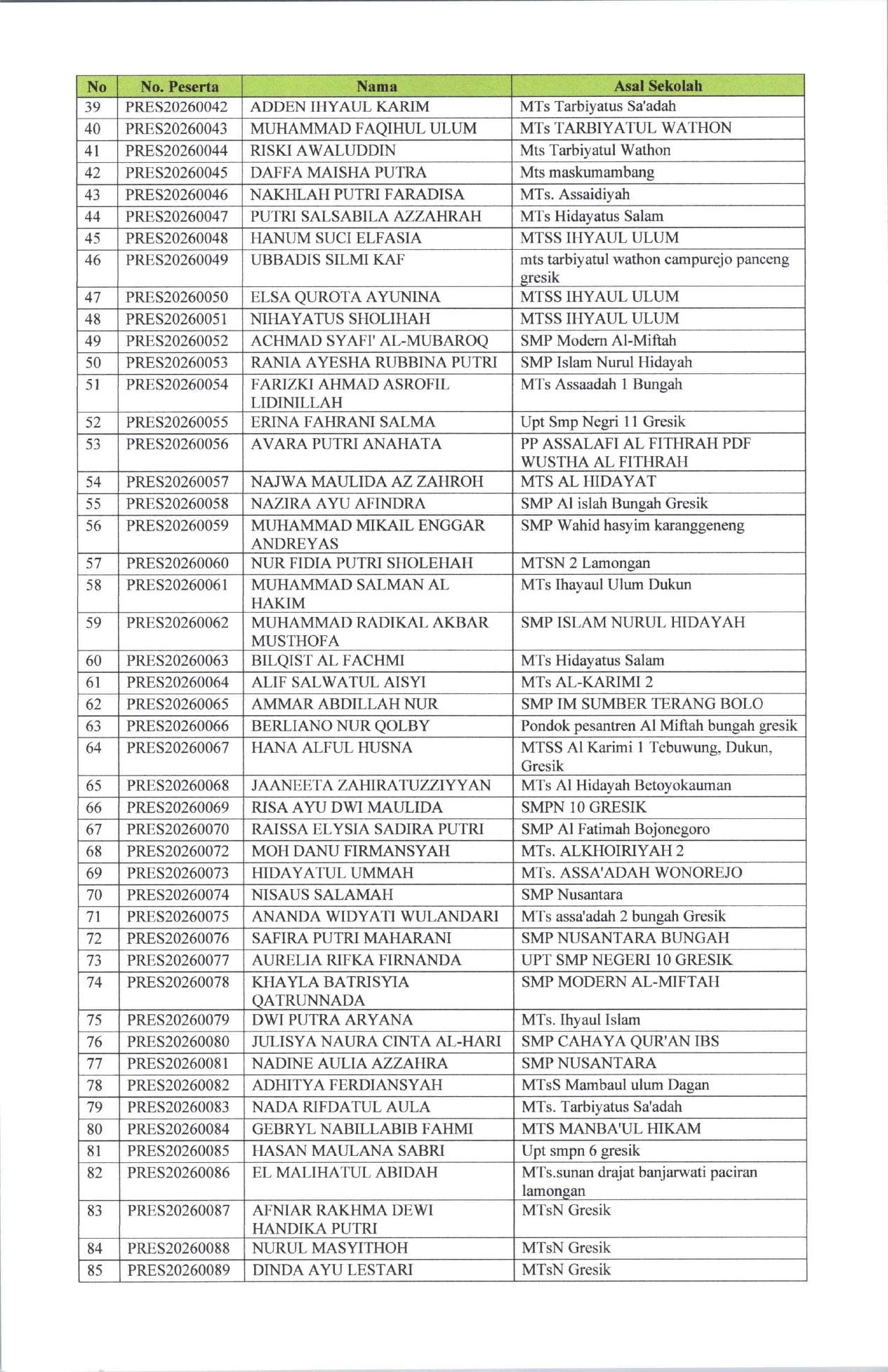 | No | No. Peserta | Nama | Asal Sekolah |
|---|---|---|---|
| 39 | PRES20260042 | ADDEN IHYAUL KARIM | MTs Tarbiyatus Sa'adah |
| 40 | PRES20260043 | MUHAMMAD FAQIHUL ULUM | MTs TARBIYATUL WATHON |
| 41 | PRES20260044 | RISKI AWALUDDIN | Mts Tarbiyatul Wathon |
| 42 | PRES20260045 | DAFFA MAISHA PUTRA | Mts maskumambang |
| 43 | PRES20260046 | NAKHLAH PUTRI FARADISA | MTs. Assaidiyah |
| 44 | PRES20260047 | PUTRI SALSABILA AZZAHRAH | MTs Hidayatus Salam |
| 45 | PRES20260048 | HANUM SUCI ELFASIA | MTSS IHYAUL ULUM |
| 46 | PRES20260049 | UBBADIS SILMI KAF | mts tarbiyatul wathon campurejo panceng gresik |
| 47 | PRES20260050 | ELSA QUROTA AYUNINA | MTSS IHYAUL ULUM |
| 48 | PRES20260051 | NIHAYATUS SHOLIHAH | MTSS IHYAUL ULUM |
| 49 | PRES20260052 | ACHMAD SYAFI' AL-MUBAROQ | SMP Modern Al-Miftah |
| 50 | PRES20260053 | RANIA AYESHA RUBBINA PUTRI | SMP Islam Nurul Hidayah |
| 51 | PRES20260054 | FARIZKI AHMAD ASROFIL LIDINILLAH | MTs Assaadah 1 Bungah |
| 52 | PRES20260055 | ERINA FAHRANI SALMA | Upt Smp Negri 11 Gresik |
| 53 | PRES20260056 | AVARA PUTRI ANAHATA | PP ASSALAFI AL FITHRAH PDF WUSTHA AL FITHRAH |
| 54 | PRES20260057 | NAJWA MAULIDA AZ ZAHROH | MTS AL HIDAYAT |
| 55 | PRES20260058 | NAZIRA AYU AFINDRA | SMP Al islah Bungah Gresik |
| 56 | PRES20260059 | MUHAMMAD MIKAIL ENGGAR ANDREYAS | SMP Wahid hasyim karanggeneng |
| 57 | PRES20260060 | NUR FIDIA PUTRI SHOLEHAH | MTSN 2 Lamongan |
| 58 | PRES20260061 | MUHAMMAD SALMAN AL HAKIM | MTs Ihayaul Ulum Dukun |
| 59 | PRES20260062 | MUHAMMAD RADIKAL AKBAR MUSTHOFA | SMP ISLAM NURUL HIDAYAH |
| 60 | PRES20260063 | BILQIST AL FACHMI | MTs Hidayatus Salam |
| 61 | PRES20260064 | ALIF SALWATUL AISYI | MTs AL-KARIMI 2 |
| 62 | PRES20260065 | AMMAR ABDILLAH NUR | SMP IM SUMBER TERANG BOLO |
| 63 | PRES20260066 | BERLIANO NUR QOLBY | Pondok pesantren Al Miftah bungah gresik |
| 64 | PRES20260067 | HANA ALFUL HUSNA | MTSS Al Karimi 1 Tebuwung, Dukun, Gresik |
| 65 | PRES20260068 | JAANEETA ZAHIRATUZZIYYAN | MTs Al Hidayah Betoyokauman |
| 66 | PRES20260069 | RISA AYU DWI MAULIDA | SMPN 10 GRESIK |
| 67 | PRES20260070 | RAISSA ELYSIA SADIRA PUTRI | SMP Al Fatimah Bojonegoro |
| 68 | PRES20260072 | MOH DANU FIRMANSYAH | MTs. ALKHOIRIYAH 2 |
| 69 | PRES20260073 | HIDAYATUL UMMAH | MTs. ASSA'ADAH WONOREJO |
| 70 | PRES20260074 | NISAUS SALAMAH | SMP Nusantara |
| 71 | PRES20260075 | ANANDA WIDYATI WULANDARI | MTs assa'adah 2 bungah Gresik |
| 72 | PRES20260076 | SAFIRA PUTRI MAHARANI | SMP NUSANTARA BUNGAH |
| 73 | PRES20260077 | AURELIA RIFKA FIRNANDA | UPT SMP NEGERI 10 GRESIK |
| 74 | PRES20260078 | KHAYLA BATRISYIA QATRUNNADA | SMP MODERN AL-MIFTAH |
| 75 | PRES20260079 | DWI PUTRA ARYANA | MTs. Ihyaul Islam |
| 76 | PRES20260080 | JULISYA NAURA CINTA AL-HARI | SMP CAHAYA QUR'AN IBS |
| 77 | PRES20260081 | NADINE AULIA AZZAHRA | SMP NUSANTARA |
| 78 | PRES20260082 | ADHITYA FERDIANSYAH | MTsS Mambaul ulum Dagan |
| 79 | PRES20260083 | NADA RIFDATUL AULA | MTs. Tarbiyatus Sa'adah |
| 80 | PRES20260084 | GEBRYL NABILLABIB FAHMI | MTS MANBA'UL HIKAM |
| 81 | PRES20260085 | HASAN MAULANA SABRI | Upt smpn 6 gresik |
| 82 | PRES20260086 | EL MALIHATUL ABIDAH | MTs.sunan drajat banjarwati paciran lamongan |
| 83 | PRES20260087 | AFNIAR RAKHMA DEWI HANDIKA PUTRI | MTsN Gresik |
| 84 | PRES20260088 | NURUL MASYITHOH | MTsN Gresik |
| 85 | PRES20260089 | DINDA AYU LESTARI | MTsN Gresik |